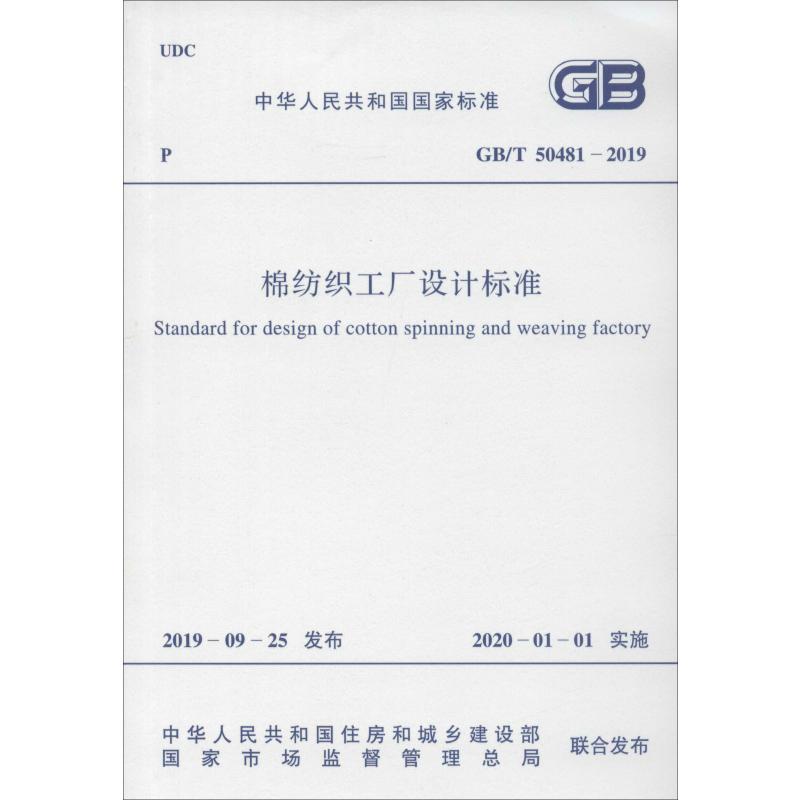 UDC

中华人民共和国国家标准

GB

P

GB/T 50481－2019

棉纺织工厂设计标准

Standard for design of cotton spinning and weaving factory

2019－09－25 发布

2020－01－01 实施

中华人民共和国住房和城乡建设部
国家市场监督管理总局

联合发布